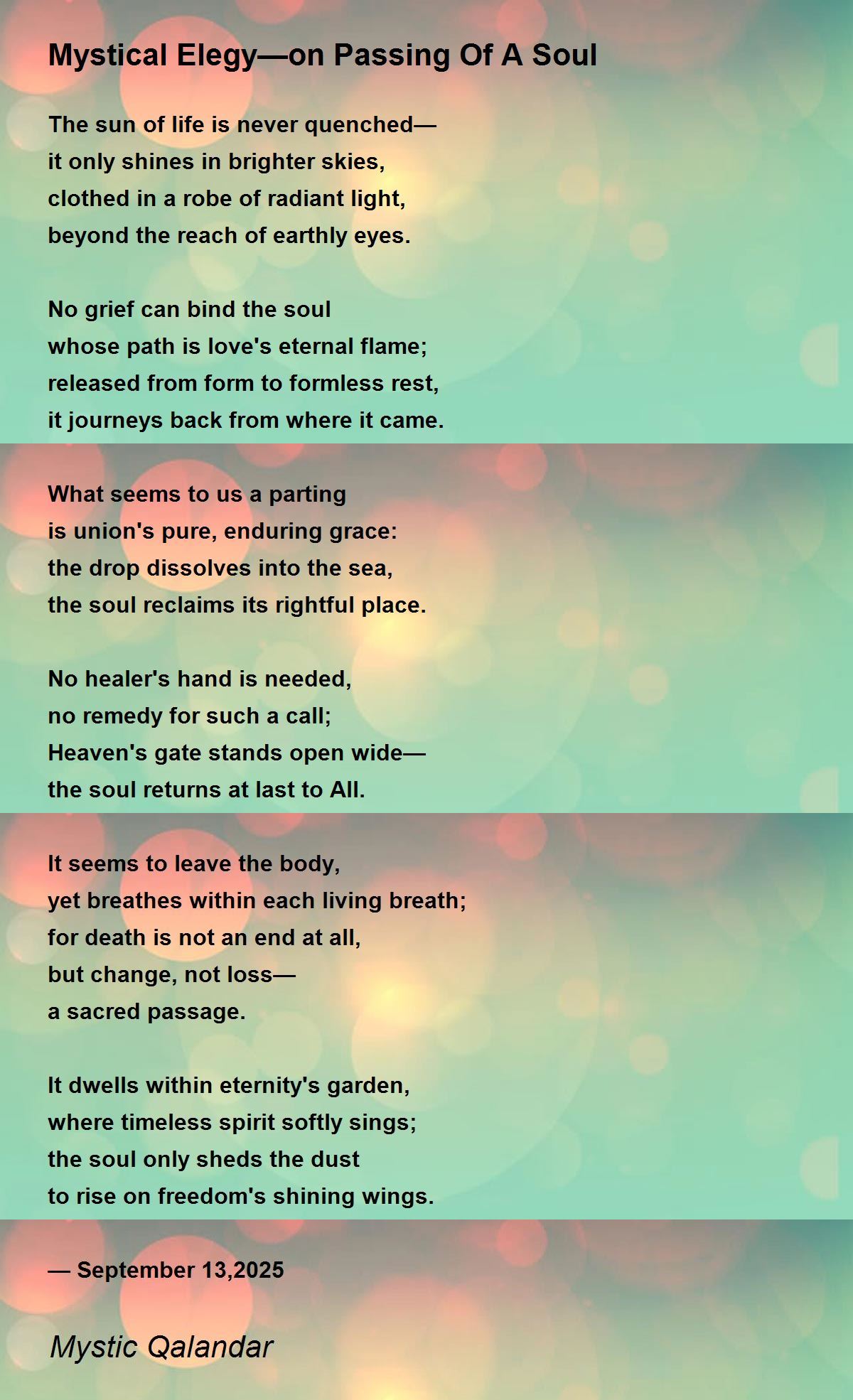 Mystical Elegy—on Passing Of A Soul

The sun of life is never quenched—
it only shines in brighter skies,
clothed in a robe of radiant light,
beyond the reach of earthly eyes.

No grief can bind the soul
whose path is love's eternal flame;
released from form to formless rest,
it journeys back from where it came.

What seems to us a parting
is union's pure, enduring grace:
the drop dissolves into the sea,
the soul reclaims its rightful place.

No healer's hand is needed,
no remedy for such a call;
Heaven's gate stands open wide—
the soul returns at last to All.

It seems to leave the body,
yet breathes within each living breath;
for death is not an end at all,
but change, not loss—
a sacred passage.

It dwells within eternity's garden,
where timeless spirit softly sings;
the soul only sheds the dust
to rise on freedom's shining wings.

— September 13,2025

Mystic Qalandar